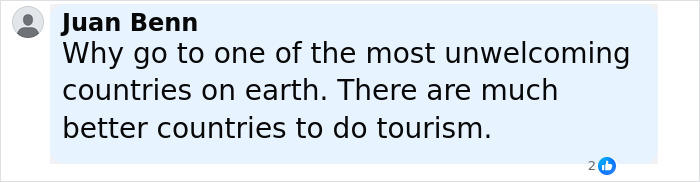 Juan Benn
Why go to one of the most unwelcoming countries on earth. There are much better countries to do tourism.

2